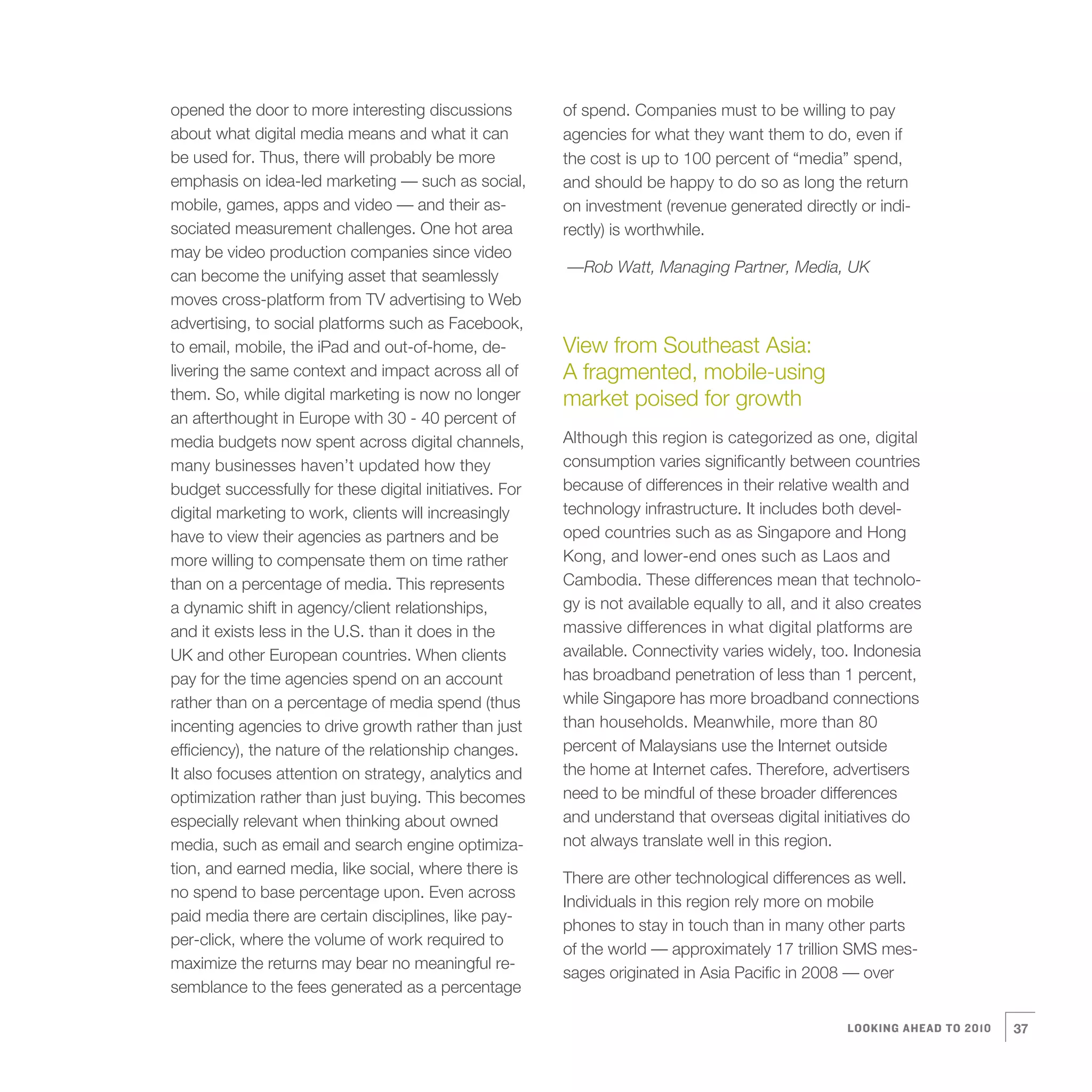 opened the door to more interesting discussions about what digital media means and what it can be used for. Thus, there will probably be more emphasis on idea-led marketing — such as social, mobile, games, apps and video — and their associated measurement challenges. One hot area may be video production companies since video can become the unifying asset that seamlessly moves cross-platform from TV advertising to Web advertising, to social platforms such as Facebook, to email, mobile, the iPad and out-of-home, delivering the same context and impact across all of them. So, while digital marketing is now no longer an afterthought in Europe with 30 - 40 percent of media budgets now spent across digital channels, many businesses haven't updated how they budget successfully for these digital initiatives. For digital marketing to work, clients will increasingly have to view their agencies as partners and be more willing to compensate them on time rather than on a percentage of media. This represents a dynamic shift in agency/client relationships, and it exists less in the U.S. than it does in the UK and other European countries. When clients pay for the time agencies spend on an account rather than on a percentage of media spend (thus incenting agencies to drive growth rather than just efficiency), the nature of the relationship changes. It also focuses attention on strategy, analytics and optimization rather than just buying. This becomes especially relevant when thinking about owned media, such as email and search engine optimization, and earned media, like social, where there is no spend to base percentage upon. Even across paid media there are certain disciplines, like pay-per-click, where the volume of work required to maximize the returns may bear no meaningful resemblance to the fees generated as a percentage of spend. Companies must to be willing to pay agencies for what they want them to do, even if the cost is up to 100 percent of "media" spend, and should be happy to do so as long the return on investment (revenue generated directly or indirectly) is worthwhile.

—Rob Watt, Managing Partner, Media, UK

View from Southeast Asia: A fragmented, mobile-using market poised for growth

Although this region is categorized as one, digital consumption varies significantly between countries because of differences in their relative wealth and technology infrastructure. It includes both developed countries such as as Singapore and Hong Kong, and lower-end ones such as Laos and Cambodia. These differences mean that technology is not available equally to all, and it also creates massive differences in what digital platforms are available. Connectivity varies widely, too. Indonesia has broadband penetration of less than 1 percent, while Singapore has more broadband connections than households. Meanwhile, more than 80 percent of Malaysians use the Internet outside the home at Internet cafes. Therefore, advertisers need to be mindful of these broader differences and understand that overseas digital initiatives do not always translate well in this region.

There are other technological differences as well. Individuals in this region rely more on mobile phones to stay in touch than in many other parts of the world — approximately 17 trillion SMS messages originated in Asia Pacific in 2008 — over

LOOKING AHEAD TO 2010 37